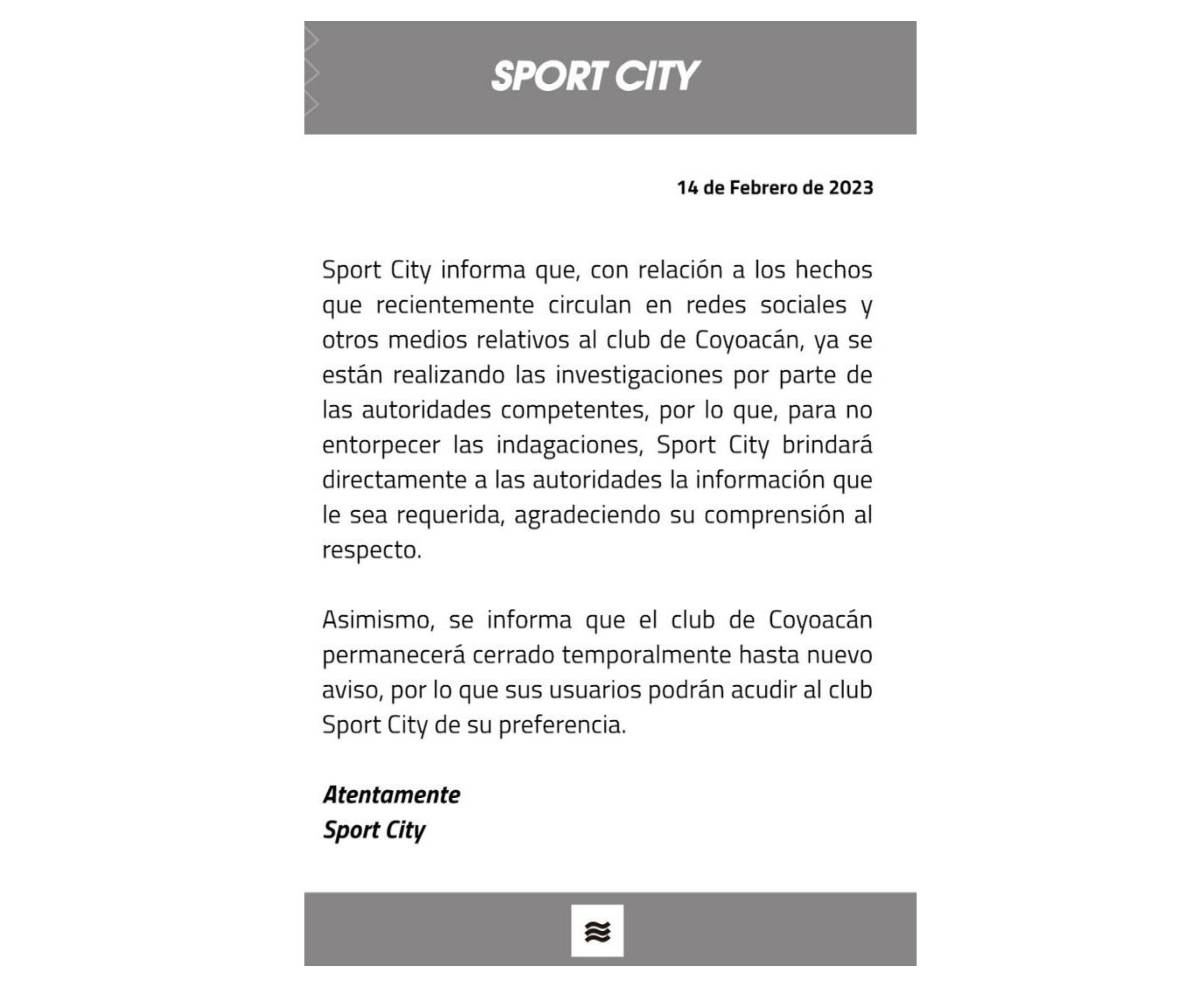 SPORT CITY

14 de Febrero de 2023

Sport City informa que, con relación a los hechos que recientemente circulan en redes sociales y otros medios relativos al club de Coyoacán, ya se están realizando las investigaciones por parte de las autoridades competentes, por lo que, para no entorpecer las indagaciones, Sport City brindará directamente a las autoridades la información que le sea requerida, agradeciendo su comprensión al respecto.

Asimismo, se informa que el club de Coyoacán permanecerá cerrado temporalmente hasta nuevo aviso, por lo que sus usuarios podrán acudir al club Sport City de su preferencia.

Atentamente
Sport City